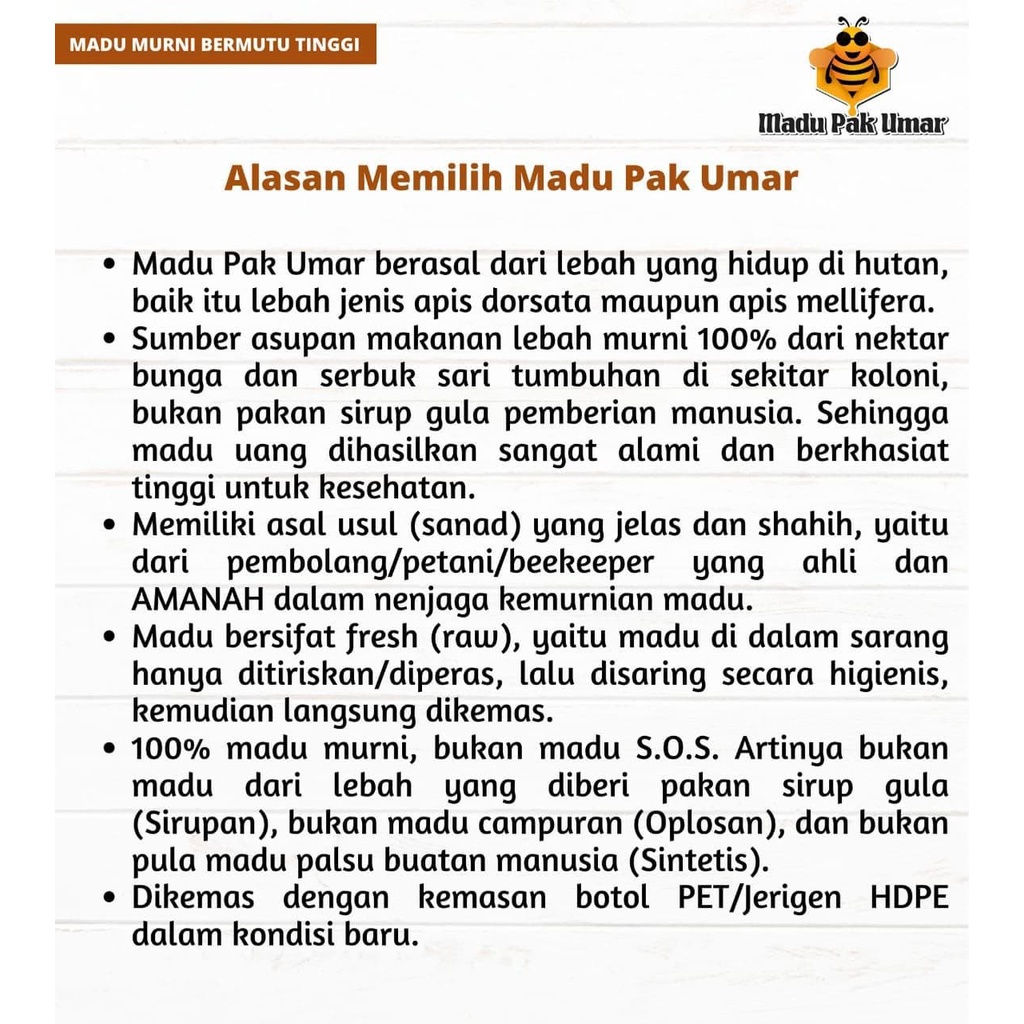 MADU MURNI BERMUTU TINGGI

Madu Pak Umar

Alasan Memilih Madu Pak Umar

• Madu Pak Umar berasal dari lebah yang hidup di hutan, baik itu lebah jenis apis dorsata maupun apis mellifera.
• Sumber asupan makanan lebah murni 100% dari nektar bunga dan serbuk sari tumbuhan di sekitar koloni, bukan pakan sirup gula pemberian manusia. Sehingga madu uang dihasilkan sangat alami dan berkhasiat tinggi untuk kesehatan.
• Memiliki asal usul (sanad) yang jelas dan shahih, yaitu dari pembolang/petani/beekeeper yang ahli dan AMANAH dalam nenjaga kemurnian madu.
• Madu bersifat fresh (raw), yaitu madu di dalam sarang hanya ditiriskan/diperas, lalu disaring secara higienis, kemudian langsung dikemas.
• 100% madu murni, bukan madu S.O.S. Artinya bukan madu dari lebah yang diberi pakan sirup gula (Sirupan), bukan madu campuran (Oplosan), dan bukan pula madu palsu buatan manusia (Sintetis).
• Dikemas dengan kemasan botol PET/Jerigen HDPE dalam kondisi baru.